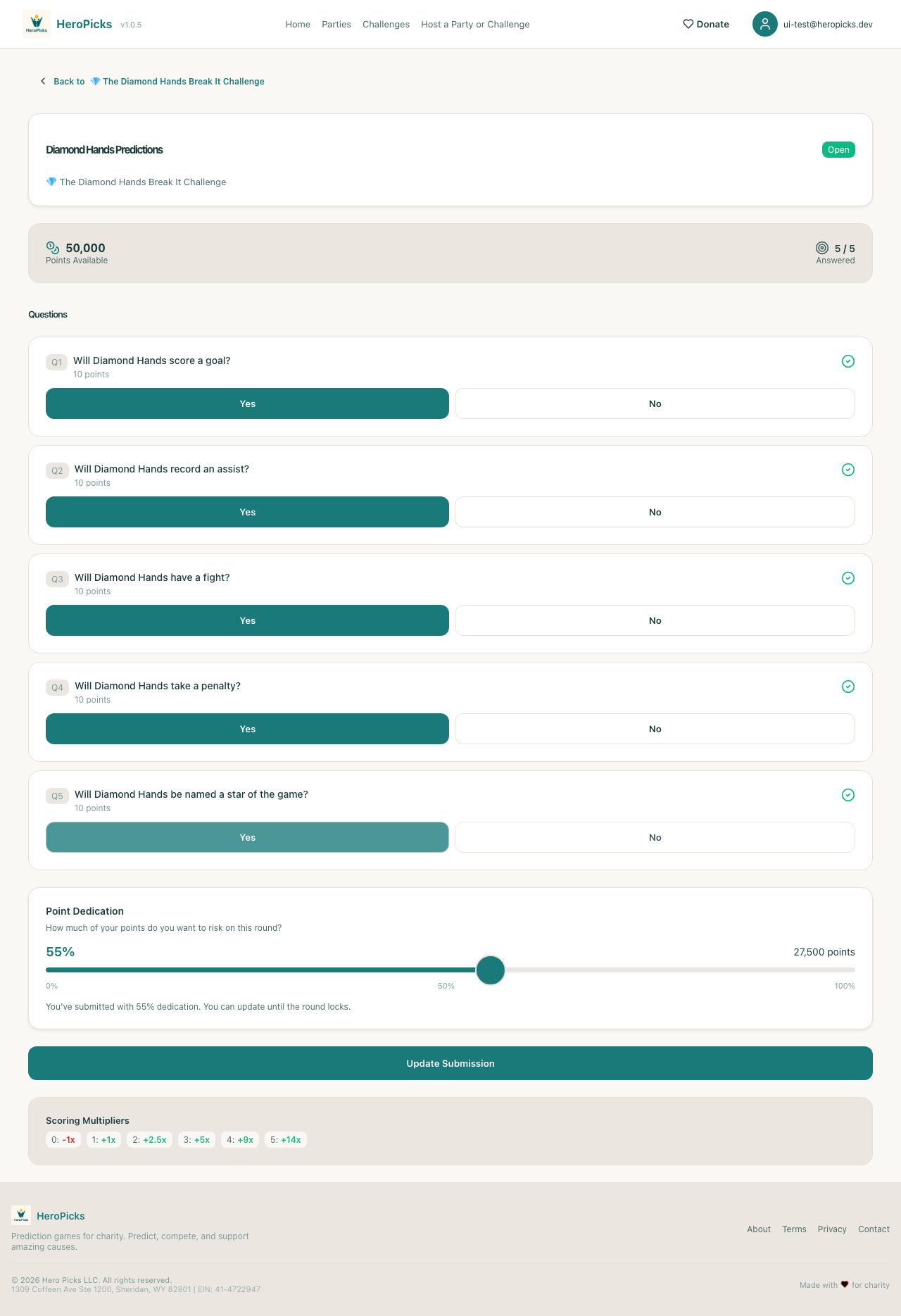 HeroPicks HeroPicks v1.0.5

Home Parties Challenges Host a Party or Challenge

Donate ui-test@heropicks.dev

Back to 💎 The Diamond Hands Break It Challenge

Diamond Hands Predictions

Open

💎 The Diamond Hands Break It Challenge

50,000
Points Available

5 / 5
Answered

Questions

Q1 Will Diamond Hands score a goal?
10 points

Yes No

Q2 Will Diamond Hands record an assist?
10 points

Yes No

Q3 Will Diamond Hands have a fight?
10 points

Yes No

Q4 Will Diamond Hands take a penalty?
10 points

Yes No

Q5 Will Diamond Hands be named a star of the game?
10 points

Yes No

Point Dedication

How much of your points do you want to risk on this round?

55%

27,500 points

0% 50% 100%

You've submitted with 55% dedication. You can update until the round locks.

Update Submission

Scoring Multipliers

0: -1x 1: +1x 2: +2.5x 3: +5x 4: +9x 5: +14x

HeroPicks HeroPicks

Prediction games for charity. Predict, compete, and support amazing causes.

About Terms Privacy Contact

© 2026 Hero Picks LLC. All rights reserved.
1309 Coffeen Ave Ste 1200, Sheridan, WY 82801 | EIN: 41-4722947

Made with ♥ for charity